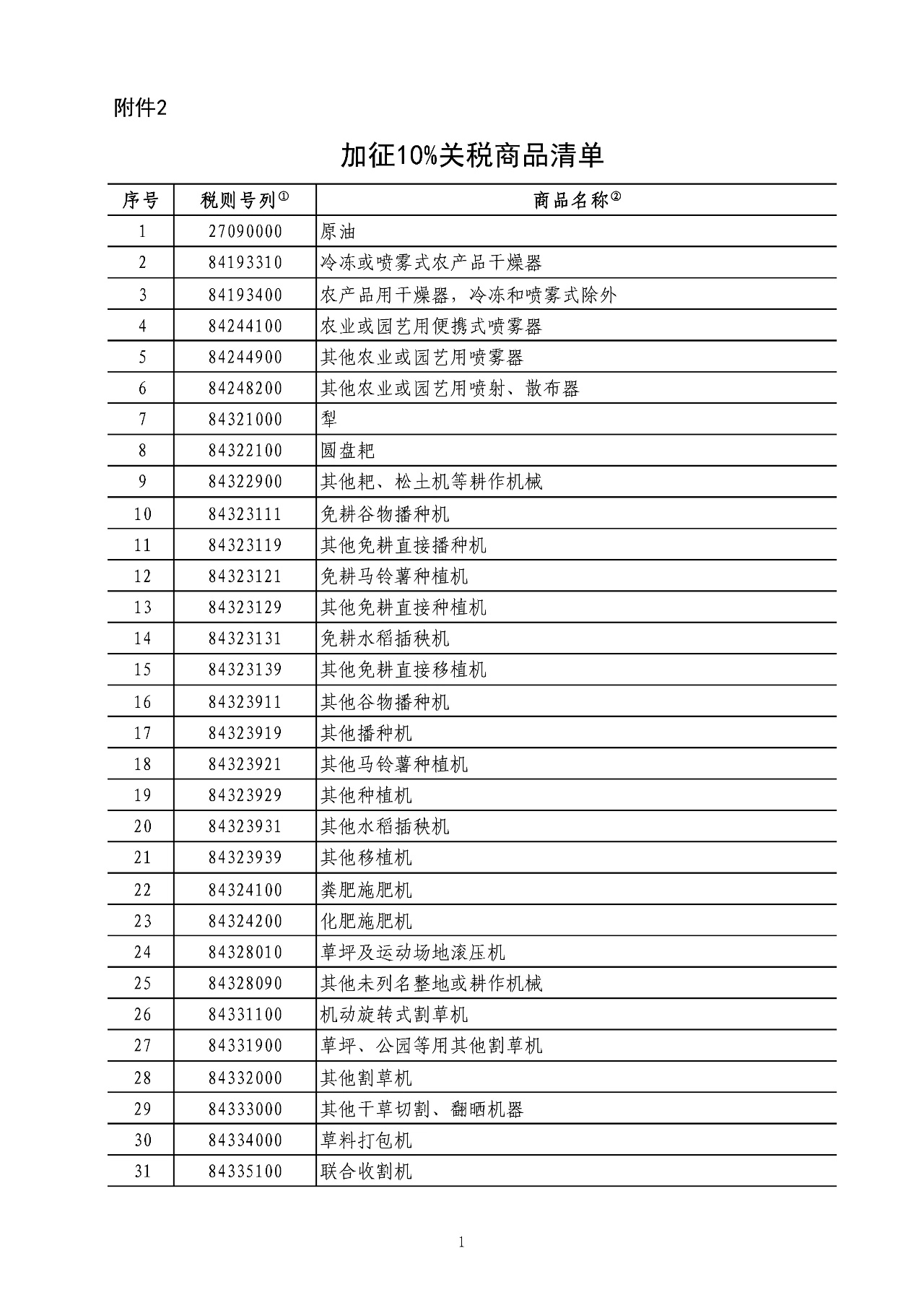 附件2

加征10%关税商品清单

| 序号 | 税则号列① | 商品名称② |
|---|---|---|
| 1 | 27090000 | 原油 |
| 2 | 84193310 | 冷冻或喷雾式农产品干燥器 |
| 3 | 84193400 | 农产品用干燥器，冷冻和喷雾式除外 |
| 4 | 84244100 | 农业或园艺用便携式喷雾器 |
| 5 | 84244900 | 其他农业或园艺用喷雾器 |
| 6 | 84248200 | 其他农业或园艺用喷射、散布器 |
| 7 | 84321000 | 犁 |
| 8 | 84322100 | 圆盘耙 |
| 9 | 84322900 | 其他耙、松土机等耕作机械 |
| 10 | 84323111 | 免耕谷物播种机 |
| 11 | 84323119 | 其他免耕直接播种机 |
| 12 | 84323121 | 免耕马铃薯种植机 |
| 13 | 84323129 | 其他免耕直接种植机 |
| 14 | 84323131 | 免耕水稻插秧机 |
| 15 | 84323139 | 其他免耕直接移植机 |
| 16 | 84323911 | 其他谷物播种机 |
| 17 | 84323919 | 其他播种机 |
| 18 | 84323921 | 其他马铃薯种植机 |
| 19 | 84323929 | 其他种植机 |
| 20 | 84323931 | 其他水稻插秧机 |
| 21 | 84323939 | 其他移植机 |
| 22 | 84324100 | 粪肥施肥机 |
| 23 | 84324200 | 化肥施肥机 |
| 24 | 84328010 | 草坪及运动场地滚压机 |
| 25 | 84328090 | 其他未列名整地或耕作机械 |
| 26 | 84331100 | 机动旋转式割草机 |
| 27 | 84331900 | 草坪、公园等用其他割草机 |
| 28 | 84332000 | 其他割草机 |
| 29 | 84333000 | 其他干草切割、翻晒机器 |
| 30 | 84334000 | 草料打包机 |
| 31 | 84335100 | 联合收割机 |

1